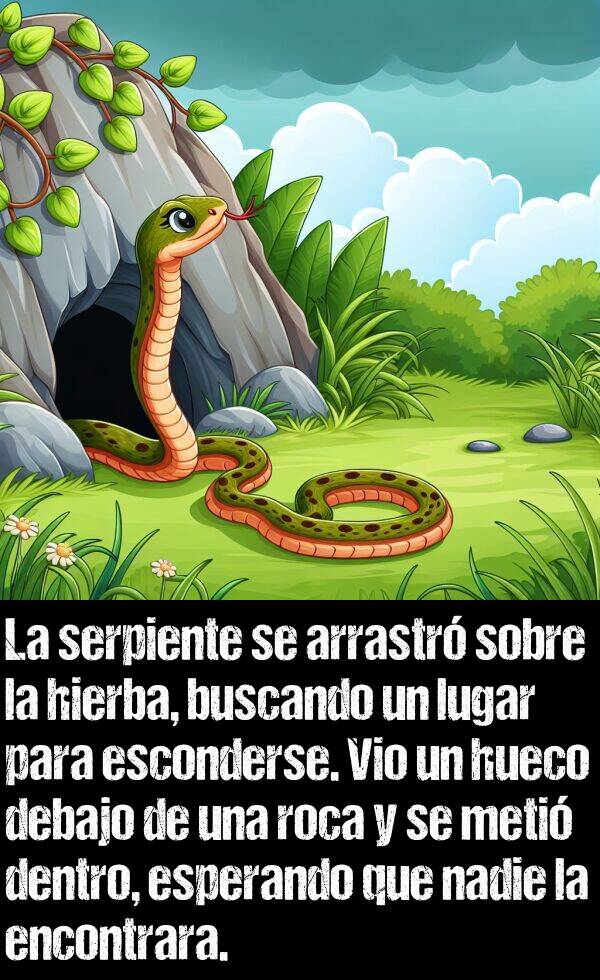 La serpiente se arrastró sobre la hierba, buscando un lugar para esconderse. Vio un hueco debajo de una roca y se metió dentro, esperando que nadie la encontrara.